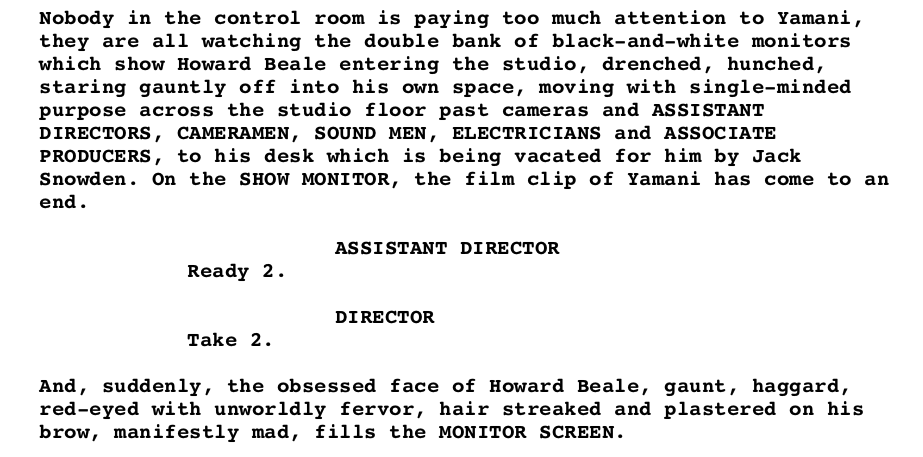 Nobody in the control room is paying too much attention to Yamani, they are all watching the double bank of black-and-white monitors which show Howard Beale entering the studio, drenched, hunched, staring gauntly off into his own space, moving with single-minded purpose across the studio floor past cameras and ASSISTANT DIRECTORS, CAMERAMEN, SOUND MEN, ELECTRICIANS and ASSOCIATE PRODUCERS, to his desk which is being vacated for him by Jack Snowden. On the SHOW MONITOR, the film clip of Yamani has come to an end.

ASSISTANT DIRECTOR
Ready 2.

DIRECTOR
Take 2.

And, suddenly, the obsessed face of Howard Beale, gaunt, haggard, red-eyed with unworldly fervor, hair streaked and plastered on his brow, manifestly mad, fills the MONITOR SCREEN.